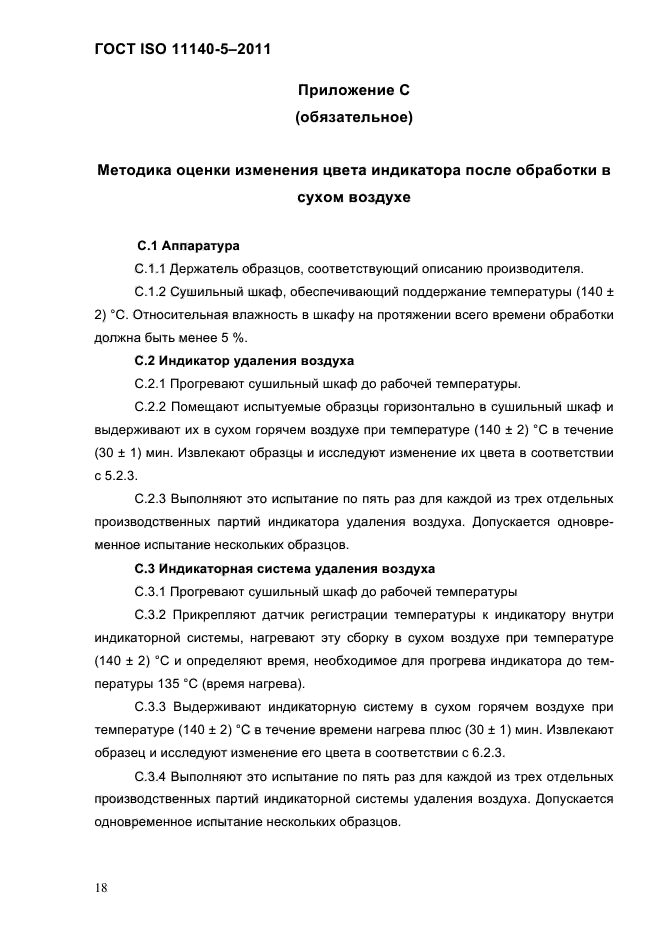 ГОСТ ISO 11140-5–2011

Приложение С
(обязательное)

Методика оценки изменения цвета индикатора после обработки в сухом воздухе

С.1 Аппаратура

С.1.1 Держатель образцов, соответствующий описанию производителя.

С.1.2 Сушильный шкаф, обеспечивающий поддержание температуры (140 ± 2) °С. Относительная влажность в шкафу на протяжении всего времени обработки должна быть менее 5 %.

С.2 Индикатор удаления воздуха

С.2.1 Прогревают сушильный шкаф до рабочей температуры.

С.2.2 Помещают испытуемые образцы горизонтально в сушильный шкаф и выдерживают их в сухом горячем воздухе при температуре (140 ± 2) °С в течение (30 ± 1) мин. Извлекают образцы и исследуют изменение их цвета в соответствии с 5.2.3.

С.2.3 Выполняют это испытание по пять раз для каждой из трех отдельных производственных партий индикатора удаления воздуха. Допускается одновременное испытание нескольких образцов.

С.3 Индикаторная система удаления воздуха

С.3.1 Прогревают сушильный шкаф до рабочей температуры

С.3.2 Прикрепляют датчик регистрации температуры к индикатору внутри индикаторной системы, нагревают эту сборку в сухом воздухе при температуре (140 ± 2) °С и определяют время, необходимое для прогрева индикатора до температуры 135 °С (время нагрева).

С.3.3 Выдерживают индикаторную систему в сухом горячем воздухе при температуре (140 ± 2) °С в течение времени нагрева плюс (30 ± 1) мин. Извлекают образец и исследуют изменение его цвета в соответствии с 6.2.3.

С.3.4 Выполняют это испытание по пять раз для каждой из трех отдельных производственных партий индикаторной системы удаления воздуха. Допускается одновременное испытание нескольких образцов.

18